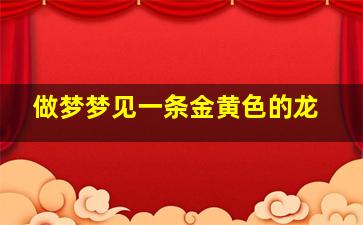 做梦梦见一条金黄色的龙